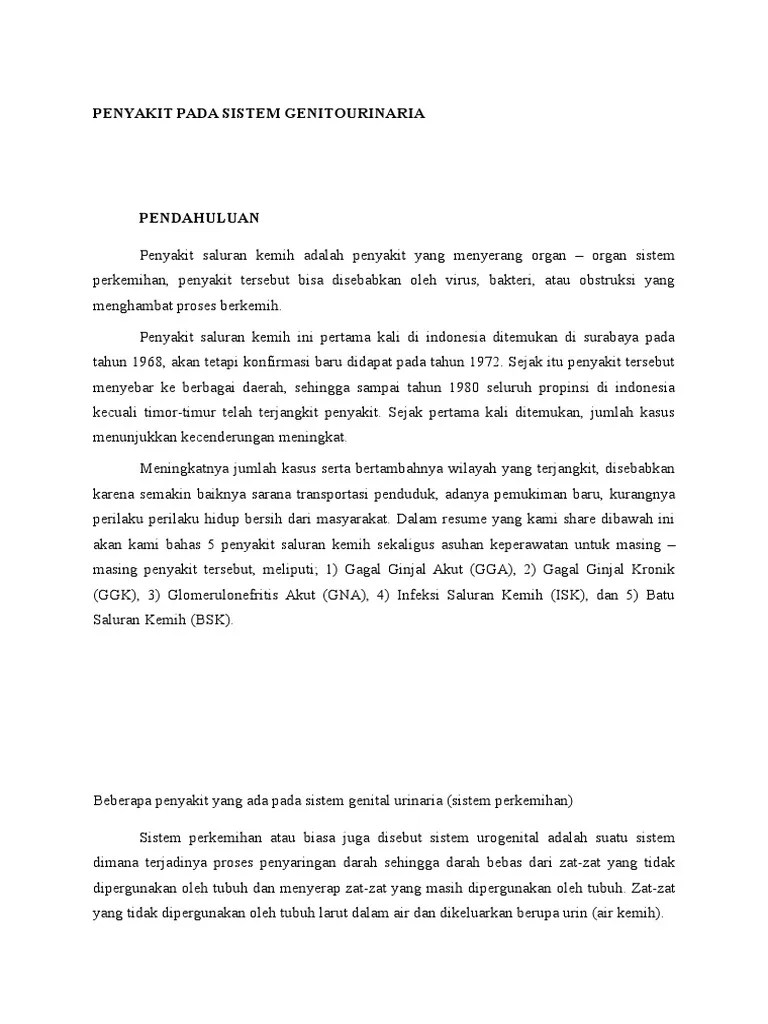 PENYAKIT PADA SISTEM GENITOURINARIA

PENDAHULUAN

Penyakit saluran kemih adalah penyakit yang menyerang organ – organ sistem perkemihan, penyakit tersebut bisa disebabkan oleh virus, bakteri, atau obstruksi yang menghambat proses berkemih.

Penyakit saluran kemih ini pertama kali di indonesia ditemukan di surabaya pada tahun 1968, akan tetapi konfirmasi baru didapat pada tahun 1972. Sejak itu penyakit tersebut menyebar ke berbagai daerah, sehingga sampai tahun 1980 seluruh propinsi di indonesia kecuali timor-timur telah terjangkit penyakit. Sejak pertama kali ditemukan, jumlah kasus menunjukkan kecenderungan meningkat.

Meningkatnya jumlah kasus serta bertambahnya wilayah yang terjangkit, disebabkan karena semakin baiknya sarana transportasi penduduk, adanya pemukiman baru, kurangnya perilaku perilaku hidup bersih dari masyarakat. Dalam resume yang kami share dibawah ini akan kami bahas 5 penyakit saluran kemih sekaligus asuhan keperawatan untuk masing – masing penyakit tersebut, meliputi; 1) Gagal Ginjal Akut (GGA), 2) Gagal Ginjal Kronik (GGK), 3) Glomerulonefritis Akut (GNA), 4) Infeksi Saluran Kemih (ISK), dan 5) Batu Saluran Kemih (BSK).

Beberapa penyakit yang ada pada sistem genital urinaria (sistem perkemihan)

Sistem perkemihan atau biasa juga disebut sistem urogenital adalah suatu sistem dimana terjadinya proses penyaringan darah sehingga darah bebas dari zat-zat yang tidak dipergunakan oleh tubuh dan menyerap zat-zat yang masih dipergunakan oleh tubuh. Zat-zat yang tidak dipergunakan oleh tubuh larut dalam air dan dikeluarkan berupa urin (air kemih).